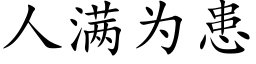 人满为患